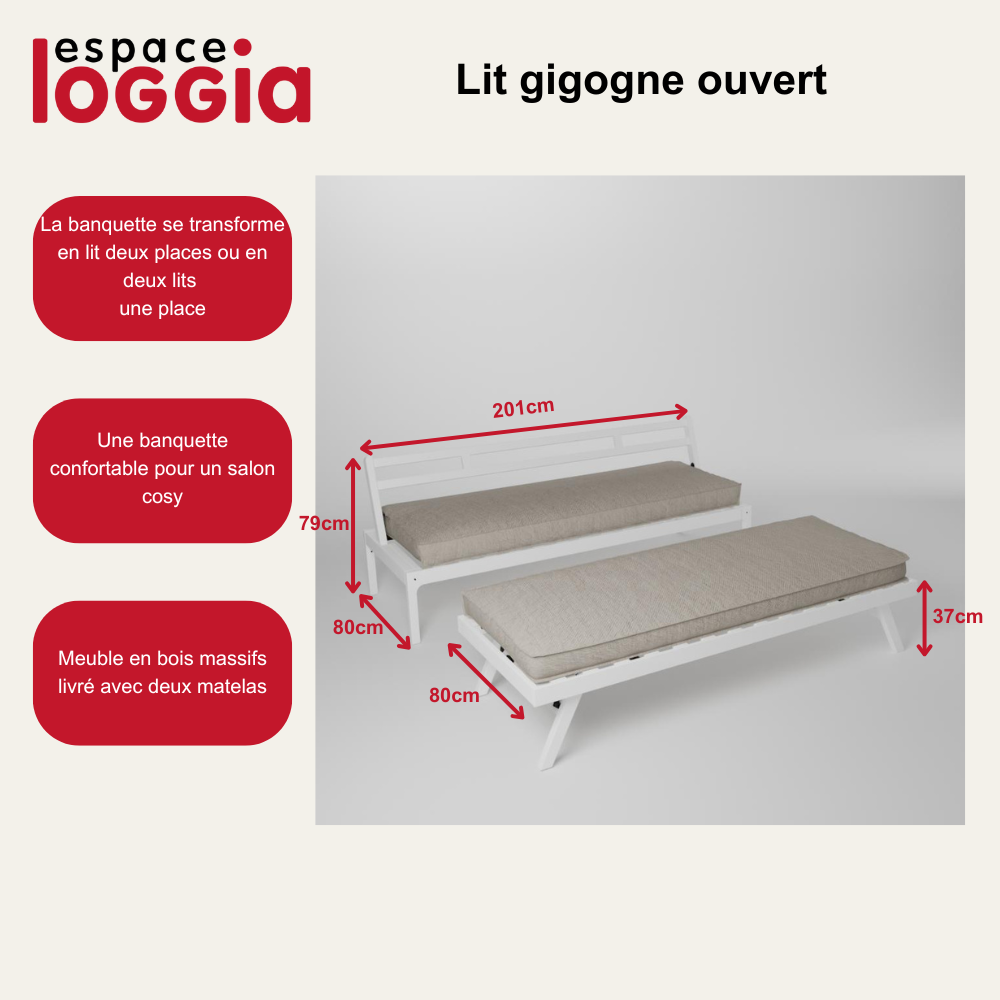 espace
loggia

Lit gigogne ouvert

La banquette se transforme en lit deux places ou en deux lits
une place

Une banquette confortable pour un salon cosy

Meuble en bois massifs livré avec deux matelas

201cm

79cm

80cm

80cm

37cm